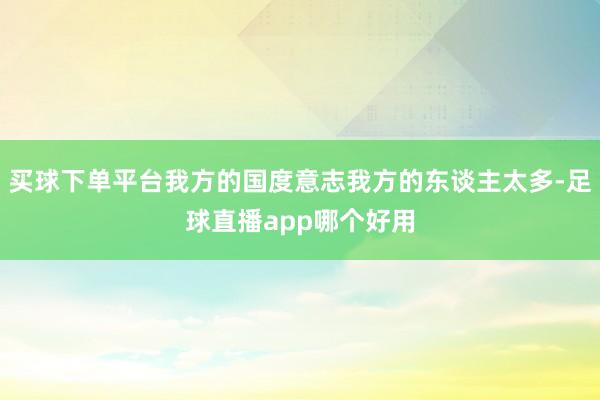 买球下单平台我方的国度意志我方的东谈主太多-足球直播app哪个好用